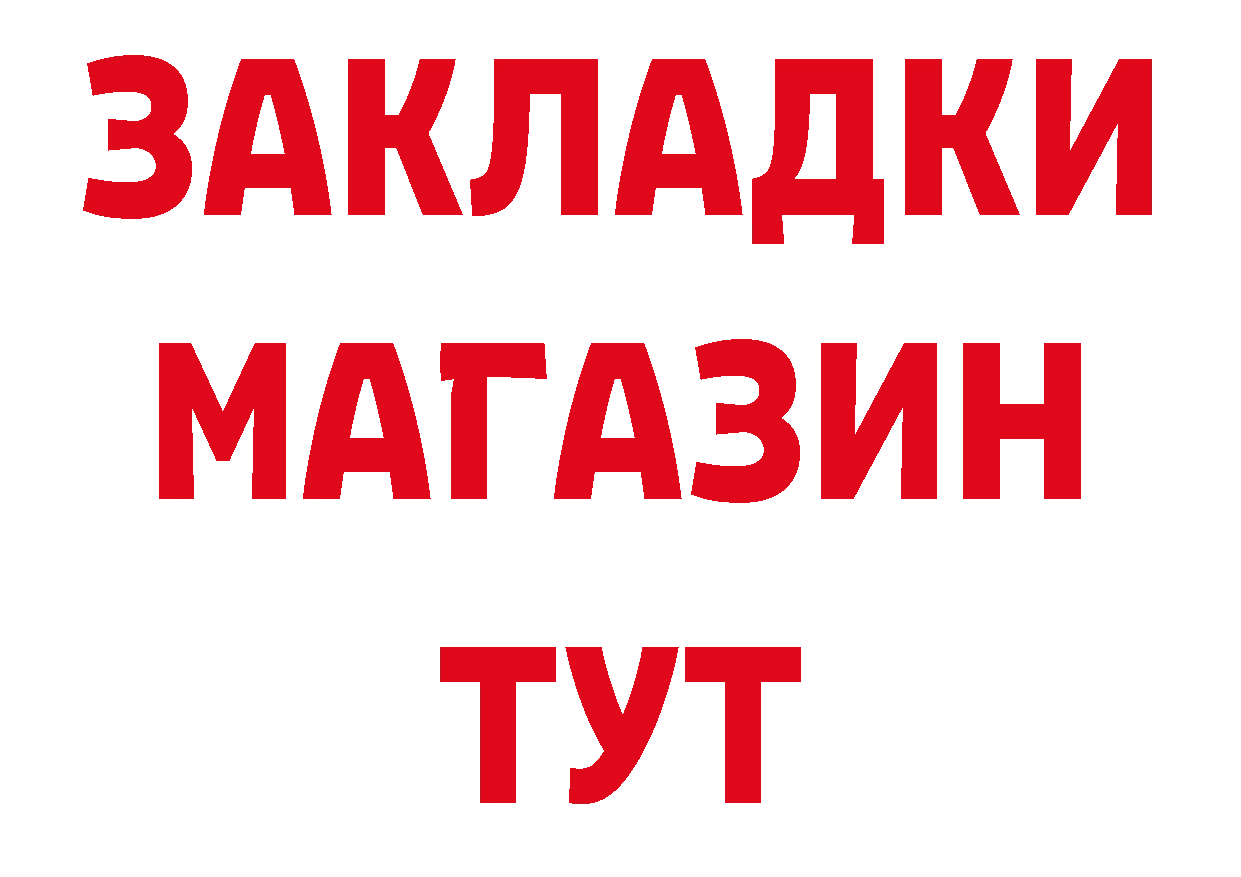 ЗАКЛАДКИ
МАГАЗИН
ТУТ